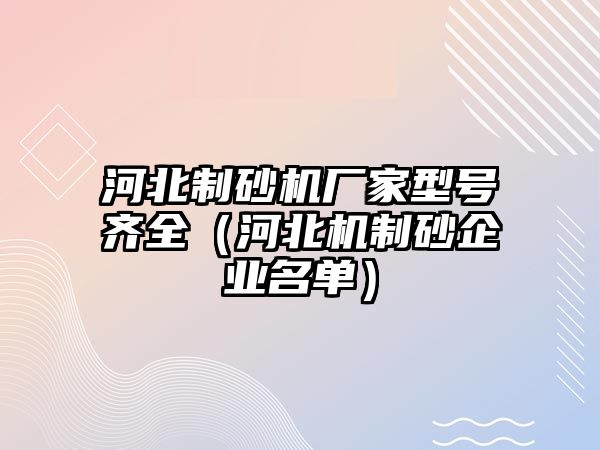 河北制砂机厂家型号齐全（河北机制砂企业名单）